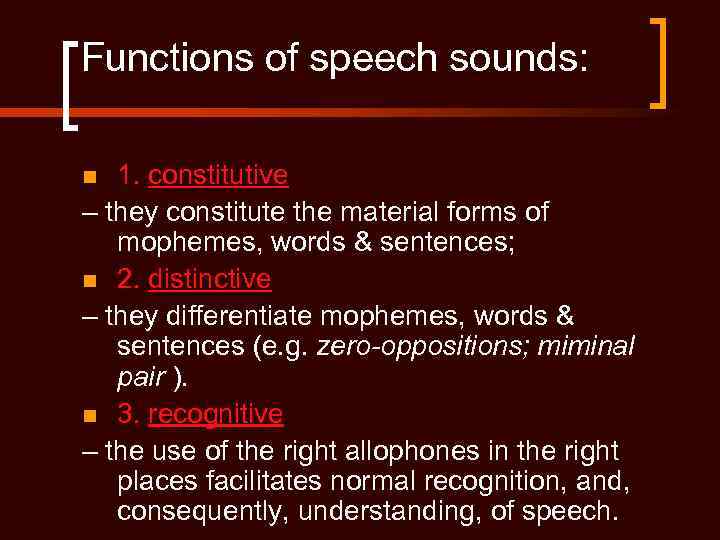 Functions of speech sounds:

1. constitutive

– they constitute the material forms of mophemes, words & sentences;

2. distinctive

– they differentiate mophemes, words & sentences (e.g. zero-oppositions; miminal pair ).

3. recognitive

– the use of the right allophones in the right places facilitates normal recognition, and, consequently, understanding, of speech.